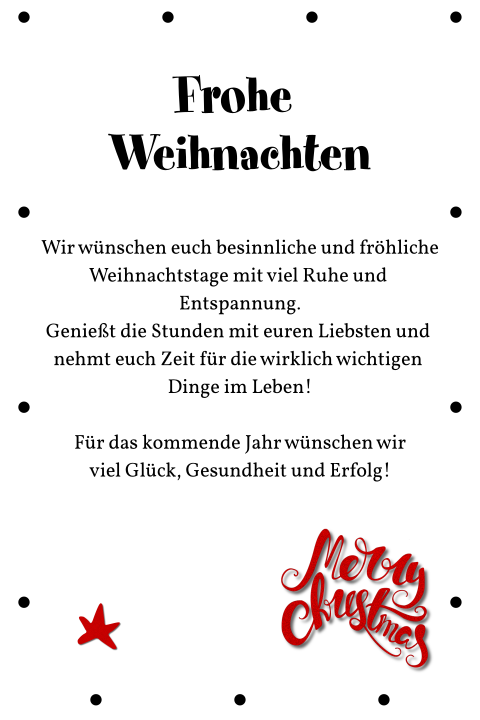 Frohe
Weihnachten

Wir wünschen euch besinnliche und fröhliche Weihnachtstage mit viel Ruhe und Entspannung.
Genießt die Stunden mit euren Liebsten und nehmt euch Zeit für die wirklich wichtigen Dinge im Leben!

Für das kommende Jahr wünschen wir viel Glück, Gesundheit und Erfolg!

Merry
Christmas